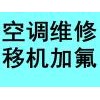 空调维修
移机加氟